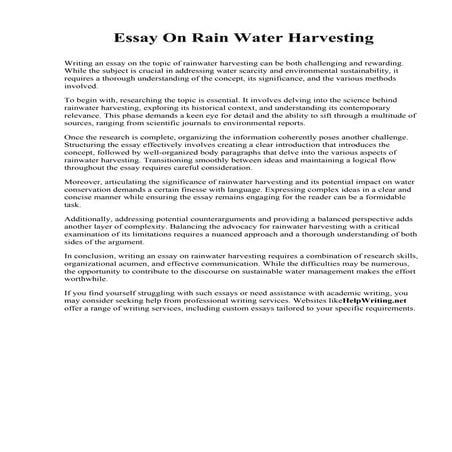 Essay On Rain Water Harvesting

Writing an essay on the topic of rainwater harvesting can be both challenging and rewarding. While the subject is crucial in addressing water scarcity and environmental sustainability, it requires a thorough understanding of the concept, its significance, and the various methods involved.

To begin with, researching the topic is essential. It involves delving into the science behind rainwater harvesting, exploring its historical context, and understanding its contemporary relevance. This phase demands a keen eye for detail and the ability to sift through a multitude of sources, ranging from scientific journals to environmental reports.

Once the research is complete, organizing the information coherently poses another challenge. Structuring the essay effectively involves creating a clear introduction that introduces the concept, followed by well-organized body paragraphs that delve into the various aspects of rainwater harvesting. Transitioning smoothly between ideas and maintaining a logical flow throughout the essay requires careful consideration.

Moreover, articulating the significance of rainwater harvesting and its potential impact on water conservation demands a certain finesse with language. Expressing complex ideas in a clear and concise manner while ensuring the essay remains engaging for the reader can be a formidable task.

Additionally, addressing potential counterarguments and providing a balanced perspective adds another layer of complexity. Balancing the advocacy for rainwater harvesting with a critical examination of its limitations requires a nuanced approach and a thorough understanding of both sides of the argument.

In conclusion, writing an essay on rainwater harvesting requires a combination of research skills, organizational acumen, and effective communication. While the difficulties may be numerous, the opportunity to contribute to the discourse on sustainable water management makes the effort worthwhile.

If you find yourself struggling with such essays or need assistance with academic writing, you may consider seeking help from professional writing services. Websites likeHelpWriting.net offer a range of writing services, including custom essays tailored to your specific requirements.